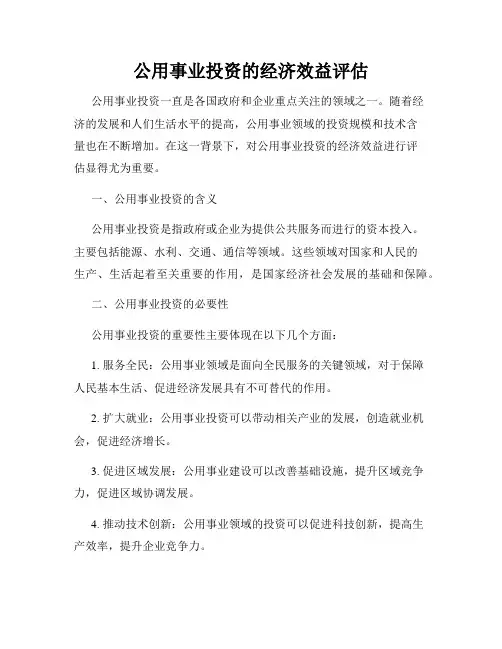 公用事业投资的经济效益评估

公用事业投资一直是各国政府和企业重点关注的领域之一。随着经济的发展和人们生活水平的提高，公用事业领域的投资规模和技术含量也在不断增加。在这一背景下，对公用事业投资的经济效益进行评估显得尤为重要。

一、公用事业投资的含义

公用事业投资是指政府或企业为提供公共服务而进行的资本投入。主要包括能源、水利、交通、通信等领域。这些领域对国家和人民的生产、生活起着至关重要的作用，是国家经济社会发展的基础和保障。

二、公用事业投资的必要性

公用事业投资的重要性主要体现在以下几个方面：

1. 服务全民：公用事业领域是面向全民服务的关键领域，对于保障人民基本生活、促进经济发展具有不可替代的作用。

2. 扩大就业：公用事业投资可以带动相关产业的发展，创造就业机会，促进经济增长。

3. 促进区域发展：公用事业建设可以改善基础设施，提升区域竞争力，促进区域协调发展。

4. 推动技术创新：公用事业领域的投资可以促进科技创新，提高生产效率，提升企业竞争力。